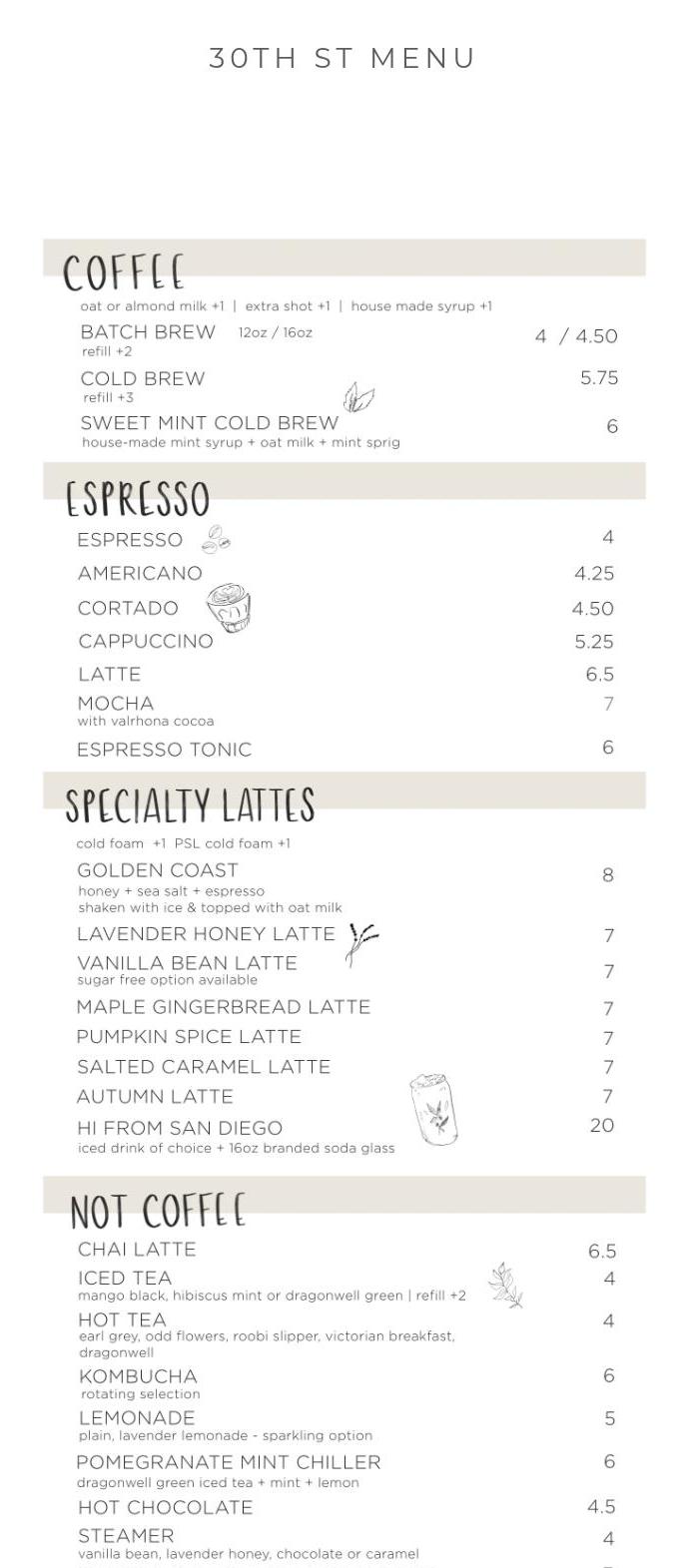 30TH ST MENU

COFFEE

oat or almond milk +1 | extra shot +1 | house made syrup +1

BATCH BREW 12oz / 16oz 4 / 4.50
refill +2

COLD BREW 5.75
refill +3

SWEET MINT COLD BREW 6
house-made mint syrup + oat milk + mint sprig

ESPRESSO

ESPRESSO 4

AMERICANO 4.25

CORTADO 4.50

CAPPUCCINO 5.25

LATTE 6.5

MOCHA 7
with valrhona cocoa

ESPRESSO TONIC 6

SPECIALTY LATTES

cold foam +1 PSL cold foam +1

GOLDEN COAST 8
honey + sea salt + espresso
shaken with ice & topped with oat milk

LAVENDER HONEY LATTE 7

VANILLA BEAN LATTE 7
sugar free option available

MAPLE GINGERBREAD LATTE 7

PUMPKIN SPICE LATTE 7

SALTED CARAMEL LATTE 7

AUTUMN LATTE 7

HI FROM SAN DIEGO 20
iced drink of choice + 16oz branded soda glass

NOT COFFEE

CHAI LATTE 6.5

ICED TEA 4
mango black, hibiscus mint or dragonwell green | refill +2

HOT TEA 4
earl grey, odd flowers, roobi slipper, victorian breakfast, dragonwell

KOMBUCHA 6
rotating selection

LEMONADE 5
plain, lavender lemonade - sparkling option

POMEGRANATE MINT CHILLER 6
dragonwell green iced tea + mint + lemon

HOT CHOCOLATE 4.5

STEAMER 4
vanilla bean, lavender honey, chocolate or caramel